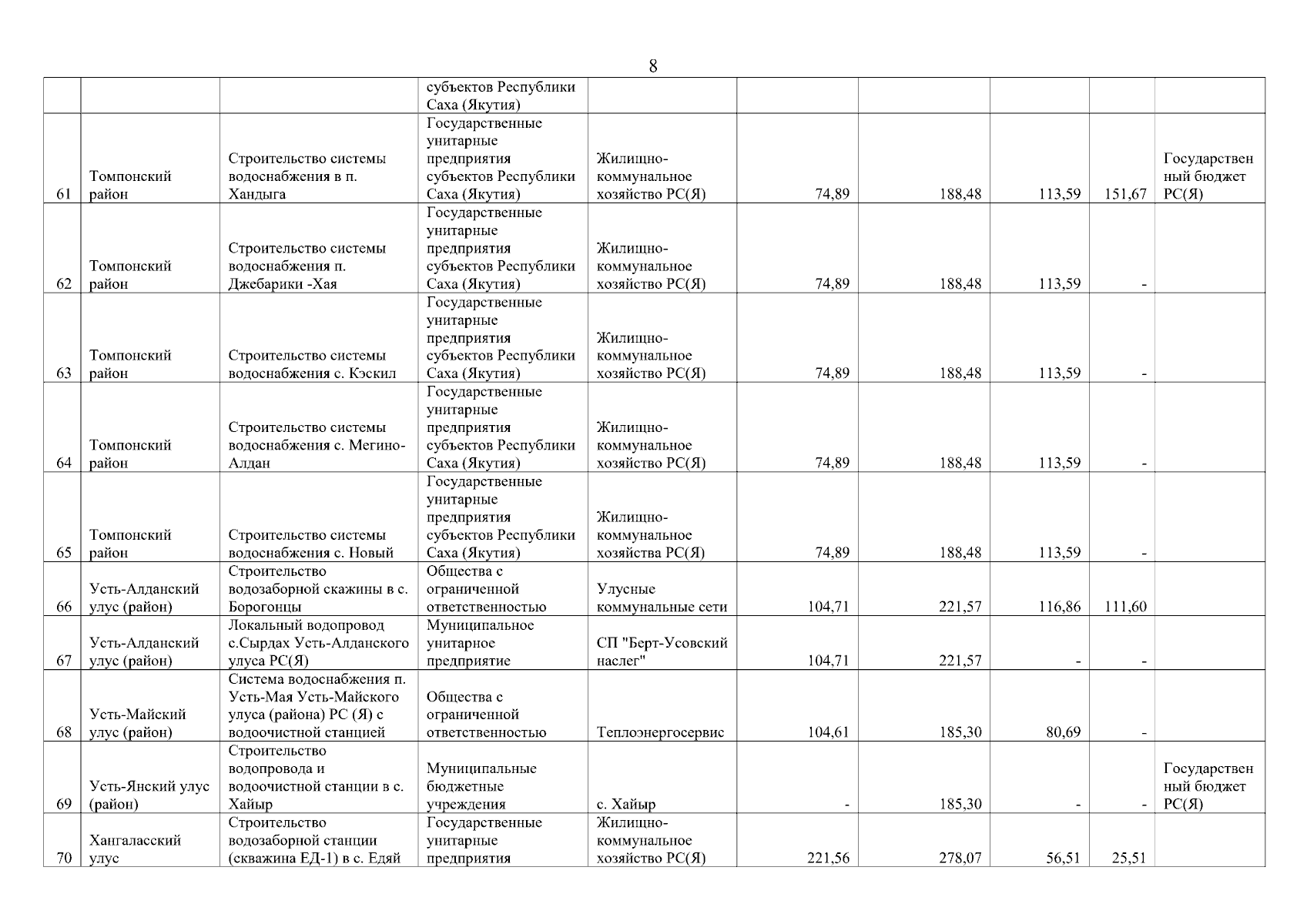 8

| | | | | | | | | | |
|---|---|---|---|---|---|---|---|---|---|
| | | | субъектов Республики Саха (Якутия) | | | | | | |
| 61 | Томпонский район | Строительство системы водоснабжения в п. Хандыга | Государственные унитарные предприятия субъектов Республики Саха (Якутия) | Жилищно-коммунальное хозяйство РС(Я) | 74,89 | 188,48 | 113,59 | 151,67 | Государственный бюджет РС(Я) |
| 62 | Томпонский район | Строительство системы водоснабжения п. Джебарики -Хая | Государственные унитарные предприятия субъектов Республики Саха (Якутия) | Жилищно-коммунальное хозяйство РС(Я) | 74,89 | 188,48 | 113,59 | - | |
| 63 | Томпонский район | Строительство системы водоснабжения с. Кэскил | Государственные унитарные предприятия субъектов Республики Саха (Якутия) | Жилищно-коммунальное хозяйство РС(Я) | 74,89 | 188,48 | 113,59 | - | |
| 64 | Томпонский район | Строительство системы водоснабжения с. Мегино-Алдан | Государственные унитарные предприятия субъектов Республики Саха (Якутия) | Жилищно-коммунальное хозяйство РС(Я) | 74,89 | 188,48 | 113,59 | - | |
| 65 | Томпонский район | Строительство системы водоснабжения с. Новый | Государственные унитарные предприятия субъектов Республики Саха (Якутия) | Жилищно-коммунальное хозяйства РС(Я) | 74,89 | 188,48 | 113,59 | - | |
| 66 | Усть-Алданский улус (район) | Строительство водозаборной скажины в с. Борогонцы | Общества с ограниченной ответственностью | Улусные коммунальные сети | 104,71 | 221,57 | 116,86 | 111,60 | |
| 67 | Усть-Алданский улус (район) | Локальный водопровод с.Сырдах Усть-Алданского улуса РС(Я) | Муниципальное унитарное предприятие | СП "Берт-Усовский наслег" | 104,71 | 221,57 | - | - | |
| 68 | Усть-Майский улус (район) | Система водоснабжения п. Усть-Мая Усть-Майского улуса (района) РС (Я) с водоочистной станцией | Общества с ограниченной ответственностью | Теплоэнергосервис | 104,61 | 185,30 | 80,69 | - | |
| 69 | Усть-Янский улус (район) | Строительство водопровода и водоочистной станции в с. Хайыр | Муниципальные бюджетные учреждения | с. Хайыр | - | 185,30 | - | - | Государственный бюджет РС(Я) |
| 70 | Хангаласский улус | Строительство водозаборной станции (скважина ЕД-1) в с. Едяй | Государственные унитарные предприятия | Жилищно-коммунальное хозяйство РС(Я) | 221,56 | 278,07 | 56,51 | 25,51 | |